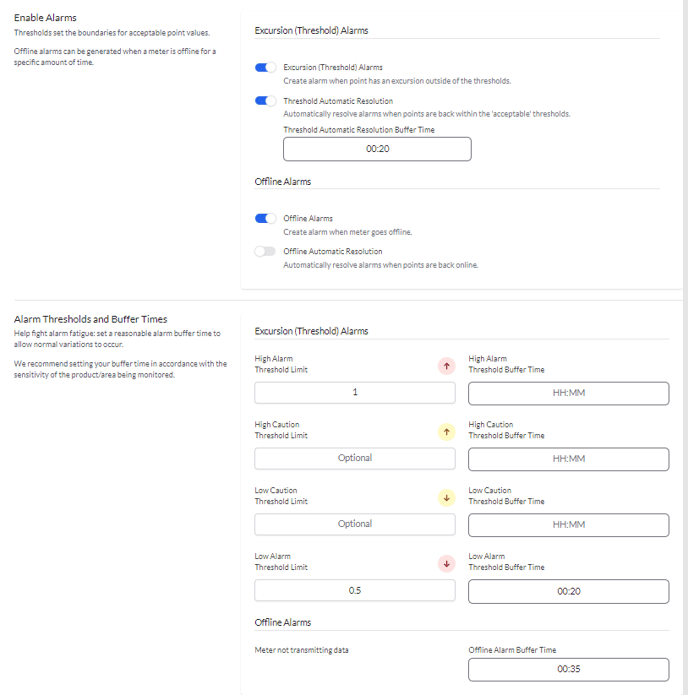 Enable Alarms
Thresholds set the boundaries for acceptable point values.

Offline alarms can be generated when a meter is offline for a specific amount of time.

Excursion (Threshold) Alarms

Excursion (Threshold) Alarms
Create alarm when point has an excursion outside of the thresholds.

Threshold Automatic Resolution
Automatically resolve alarms when points are back within the 'acceptable' thresholds.

Threshold Automatic Resolution Buffer Time
00:20

Offline Alarms

Offline Alarms
Create alarm when meter goes offline.

Offline Automatic Resolution
Automatically resolve alarms when points are back online.

Alarm Thresholds and Buffer Times
Help fight alarm fatigue: set a reasonable alarm buffer time to allow normal variations to occur.

We recommend setting your buffer time in accordance with the sensitivity of the product/area being monitored.

Excursion (Threshold) Alarms

High Alarm
Threshold Limit
1

High Alarm
Threshold Buffer Time
HH:MM

High Caution
Threshold Limit
Optional

High Caution
Threshold Buffer Time
HH:MM

Low Caution
Threshold Limit
Optional

Low Caution
Threshold Buffer Time
HH:MM

Low Alarm
Threshold Limit
0.5

Low Alarm
Threshold Buffer Time
00:20

Offline Alarms

Meter not transmitting data

Offline Alarm Buffer Time
00:35